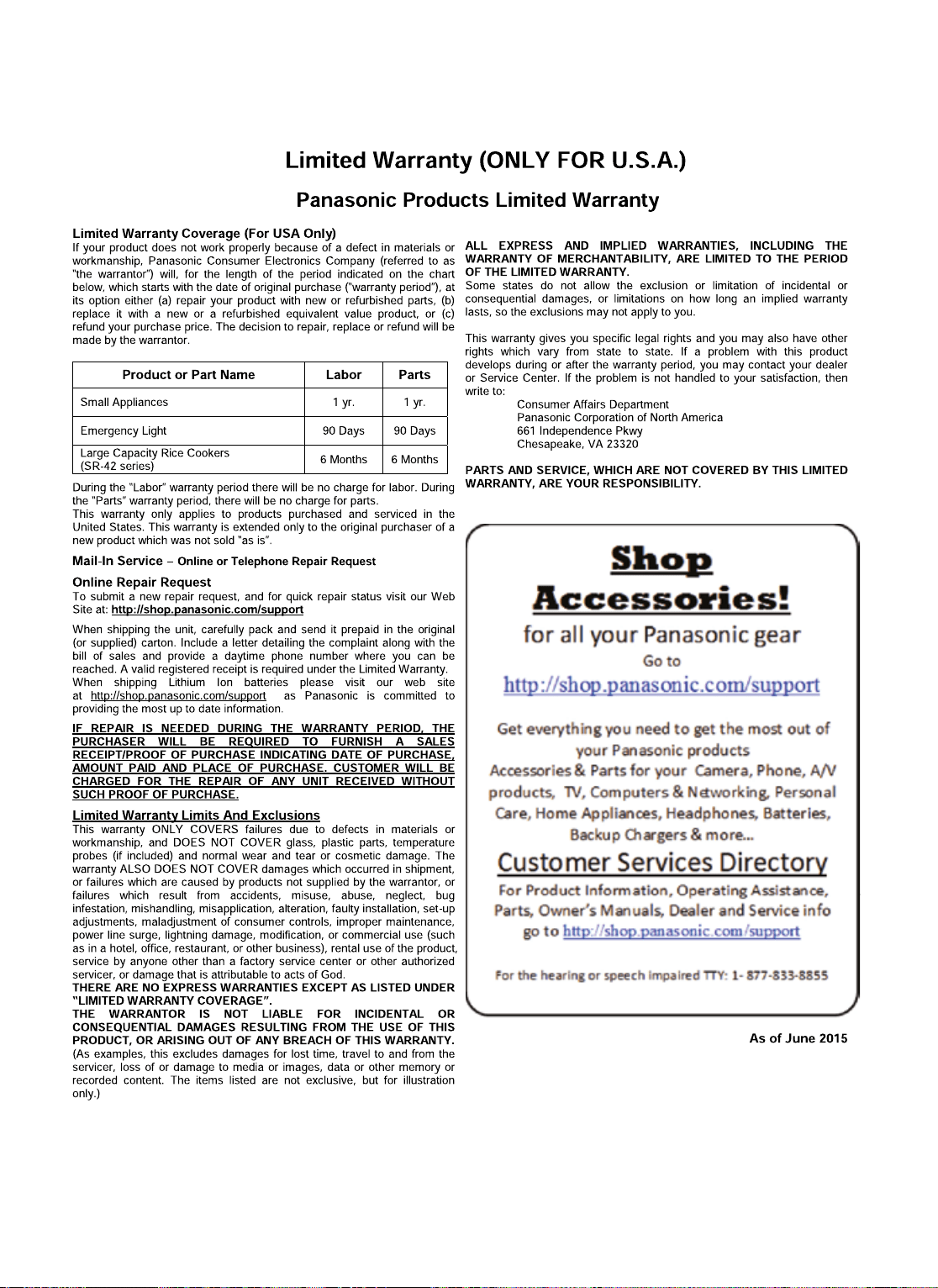 Limited Warranty (ONLY FOR U.S.A.)

Panasonic Products Limited Warranty

Limited Warranty Coverage (For USA Only)
If your product does not work properly because of a defect in materials or workmanship, Panasonic Consumer Electronics Company (referred to as "the warrantor") will, for the length of the period indicated on the chart below, which starts with the date of original purchase ("warranty period"), at its option either (a) repair your product with new or refurbished parts, (b) replace it with a new or a refurbished equivalent value product, or (c) refund your purchase price. The decision to repair, replace or refund will be made by the warrantor.

| Product or Part Name | Labor | Parts |
|---|---|---|
| Small Appliances | 1 yr. | 1 yr. |
| Emergency Light | 90 Days | 90 Days |
| Large Capacity Rice Cookers (SR-42 series) | 6 Months | 6 Months |

During the "Labor" warranty period there will be no charge for labor. During the "Parts" warranty period, there will be no charge for parts.
This warranty only applies to products purchased and serviced in the United States. This warranty is extended only to the original purchaser of a new product which was not sold "as is".

Mail-In Service – Online or Telephone Repair Request

Online Repair Request
To submit a new repair request, and for quick repair status visit our Web Site at: http://shop.panasonic.com/support

When shipping the unit, carefully pack and send it prepaid in the original (or supplied) carton. Include a letter detailing the complaint along with the bill of sales and provide a daytime phone number where you can be reached. A valid registered receipt is required under the Limited Warranty.
When shipping Lithium Ion batteries please visit our web site at http://shop.panasonic.com/support as Panasonic is committed to providing the most up to date information.

IF REPAIR IS NEEDED DURING THE WARRANTY PERIOD, THE PURCHASER WILL BE REQUIRED TO FURNISH A SALES RECEIPT/PROOF OF PURCHASE INDICATING DATE OF PURCHASE, AMOUNT PAID AND PLACE OF PURCHASE. CUSTOMER WILL BE CHARGED FOR THE REPAIR OF ANY UNIT RECEIVED WITHOUT SUCH PROOF OF PURCHASE.

Limited Warranty Limits And Exclusions
This warranty ONLY COVERS failures due to defects in materials or workmanship, and DOES NOT COVER glass, plastic parts, temperature probes (if included) and normal wear and tear or cosmetic damage. The warranty ALSO DOES NOT COVER damages which occurred in shipment, or failures which are caused by products not supplied by the warrantor, or failures which result from accidents, misuse, abuse, neglect, bug infestation, mishandling, misapplication, alteration, faulty installation, set-up adjustments, maladjustment of consumer controls, improper maintenance, power line surge, lightning damage, modification, or commercial use (such as in a hotel, office, restaurant, or other business), rental use of the product, service by anyone other than a factory service center or other authorized servicer, or damage that is attributable to acts of God.
THERE ARE NO EXPRESS WARRANTIES EXCEPT AS LISTED UNDER "LIMITED WARRANTY COVERAGE".
THE WARRANTOR IS NOT LIABLE FOR INCIDENTAL OR CONSEQUENTIAL DAMAGES RESULTING FROM THE USE OF THIS PRODUCT, OR ARISING OUT OF ANY BREACH OF THIS WARRANTY.
(As examples, this excludes damages for lost time, travel to and from the servicer, loss of or damage to media or images, data or other memory or recorded content. The items listed are not exclusive, but for illustration only.)

ALL EXPRESS AND IMPLIED WARRANTIES, INCLUDING THE WARRANTY OF MERCHANTABILITY, ARE LIMITED TO THE PERIOD OF THE LIMITED WARRANTY.
Some states do not allow the exclusion or limitation of incidental or consequential damages, or limitations on how long an implied warranty lasts, so the exclusions may not apply to you.

This warranty gives you specific legal rights and you may also have other rights which vary from state to state. If a problem with this product develops during or after the warranty period, you may contact your dealer or Service Center. If the problem is not handled to your satisfaction, then write to:
Consumer Affairs Department
Panasonic Corporation of North America
661 Independence Pkwy
Chesapeake, VA 23320

PARTS AND SERVICE, WHICH ARE NOT COVERED BY THIS LIMITED WARRANTY, ARE YOUR RESPONSIBILITY.

Shop Accessories!
for all your Panasonic gear
Go to
http://shop.panasonic.com/support

Get everything you need to get the most out of your Panasonic products
Accessories & Parts for your Camera, Phone, A/V products, TV, Computers & Networking, Personal Care, Home Appliances, Headphones, Batteries, Backup Chargers & more...

Customer Services Directory
For Product Information, Operating Assistance, Parts, Owner's Manuals, Dealer and Service info
go to http://shop.panasonic.com/support

For the hearing or speech impaired TTY: 1- 877-833-8855

As of June 2015